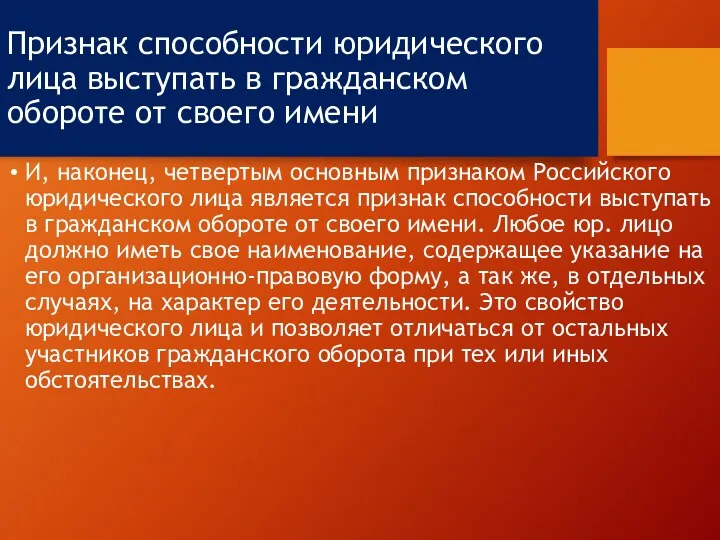 Признак способности юридического лица выступать в гражданском обороте от своего имени

• И, наконец, четвертым основным признаком Российского юридического лица является признак способности выступать в гражданском обороте от своего имени. Любое юр. лицо должно иметь свое наименование, содержащее указание на его организационно-правовую форму, а так же, в отдельных случаях, на характер его деятельности. Это свойство юридического лица и позволяет отличаться от остальных участников гражданского оборота при тех или иных обстоятельствах.